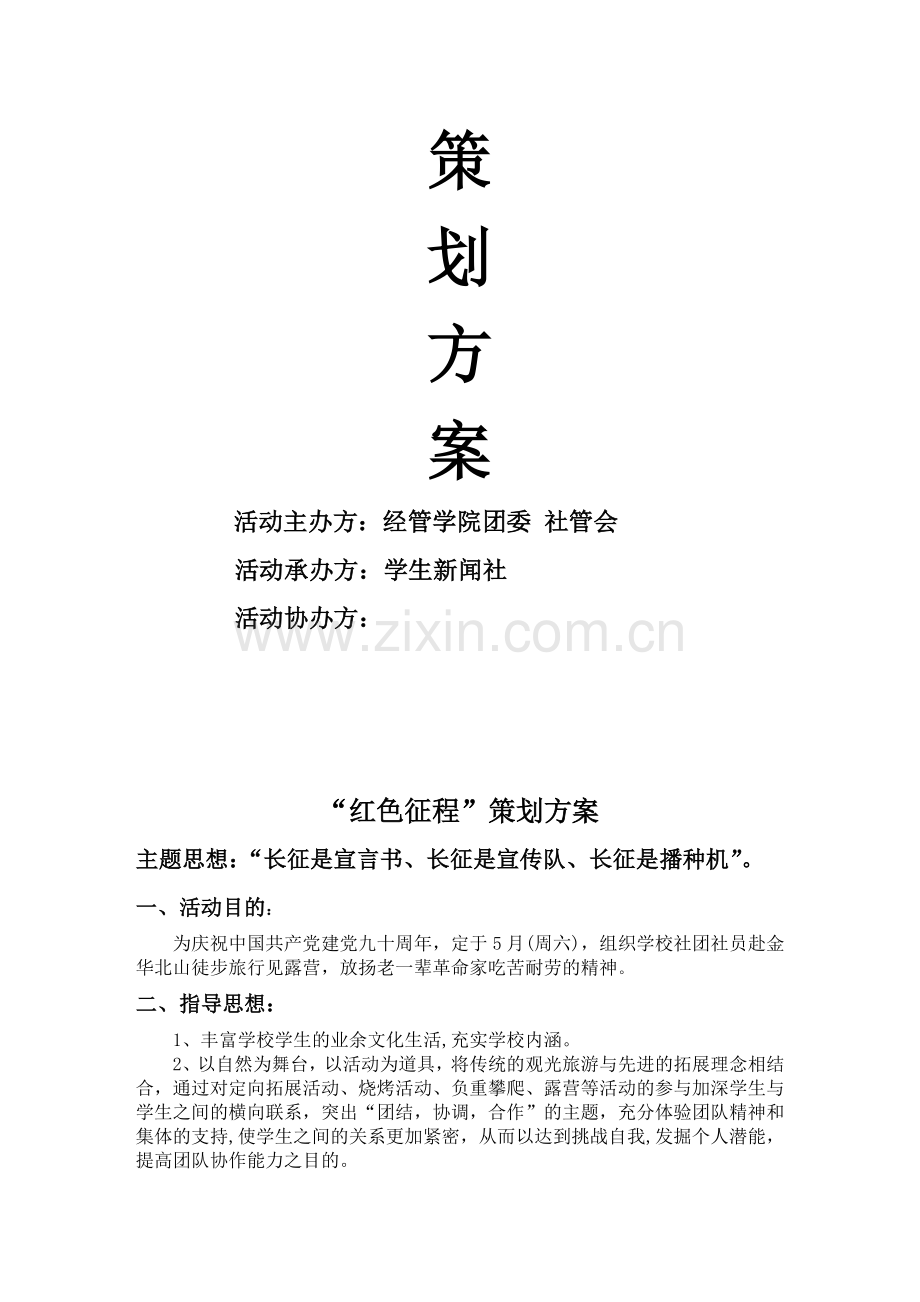 策

划

方

案

活动主办方：经管学院团委 社管会

活动承办方：学生新闻社

活动协办方：

www.zixin.com.cn

“红色征程”策划方案

主题思想：“长征是宣言书、长征是宣传队、长征是播种机”。

一、活动目的：

为庆祝中国共产党建党九十周年，定于5月(周六)，组织学校社团社员赴金华北山徒步旅行见露营，放扬老一辈革命家吃苦耐劳的精神。

二、指导思想：

1、丰富学校学生的业余文化生活,充实学校内涵。

2、以自然为舞台，以活动为道具，将传统的观光旅游与先进的拓展理念相结合，通过对定向拓展活动、烧烤活动、负重攀爬、露营等活动的参与加深学生与学生之间的横向联系，突出“团结，协调，合作”的主题，充分体验团队精神和集体的支持,使学生之间的关系更加紧密，从而以达到挑战自我,发掘个人潜能，提高团队协作能力之目的。